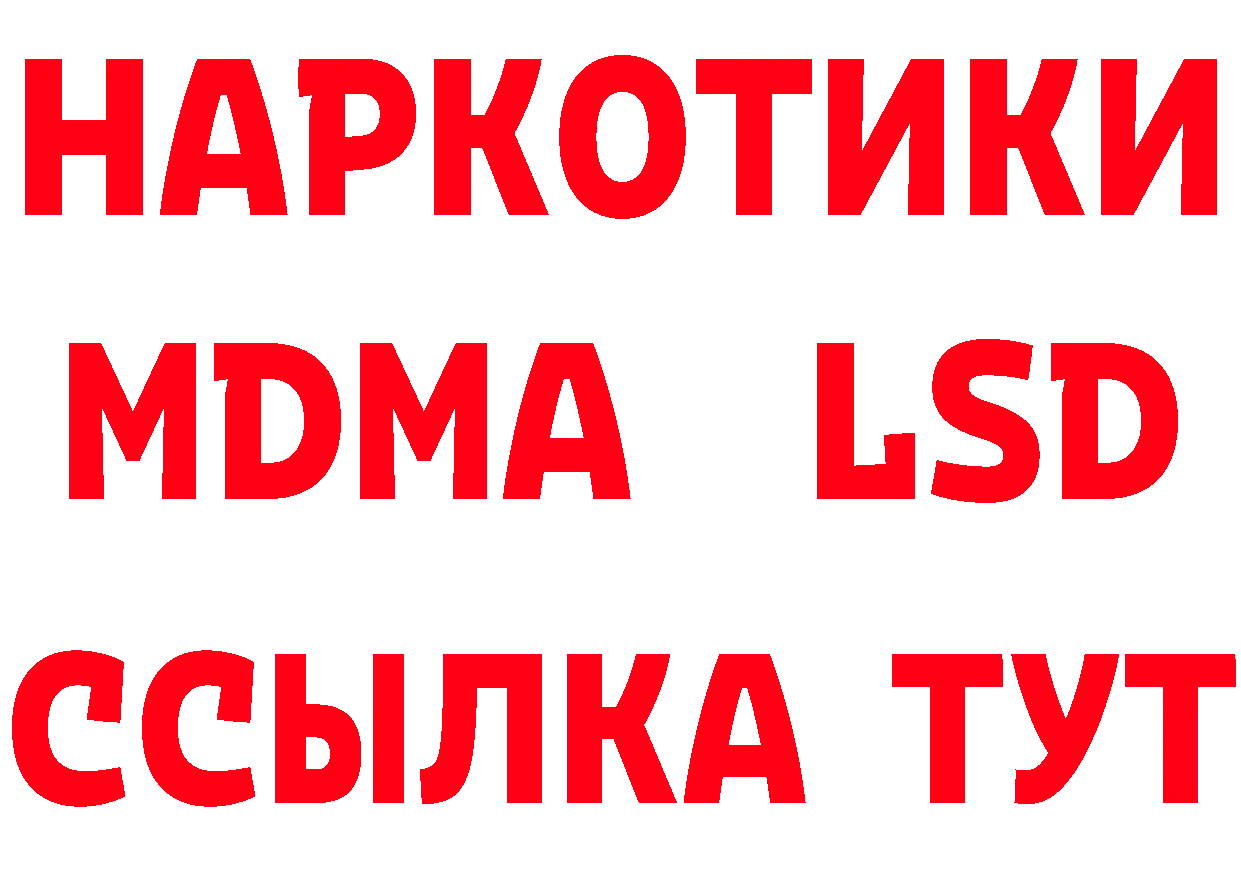 НАРКОТИКИ
MDMA LSD
ССЫЛКА ТУТ